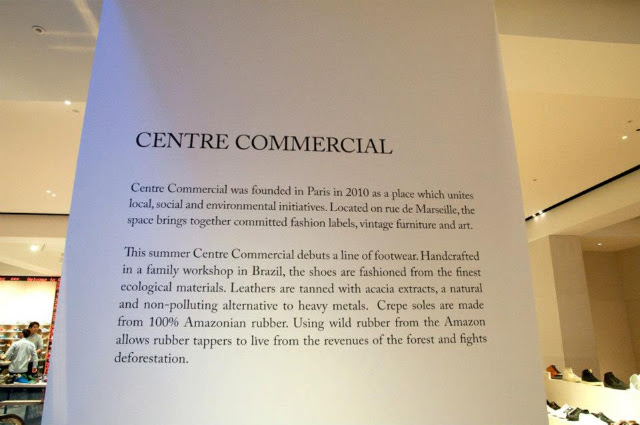 CENTRE COMMERCIAL

Centre Commercial was founded in Paris in 2010 as a place which unites local, social and environmental initiatives. Located on rue de Marseille, the space brings together committed fashion labels, vintage furniture and art.

This summer Centre Commercial debuts a line of footwear. Handcrafted in a family workshop in Brazil, the shoes are fashioned from the finest ecological materials. Leathers are tanned with acacia extracts, a natural and non-polluting alternative to heavy metals. Crepe soles are made from 100% Amazonian rubber. Using wild rubber from the Amazon allows rubber tappers to live from the revenues of the forest and fights deforestation.